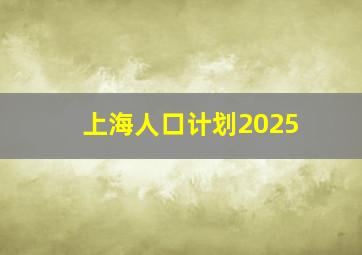 上海人口计划2025